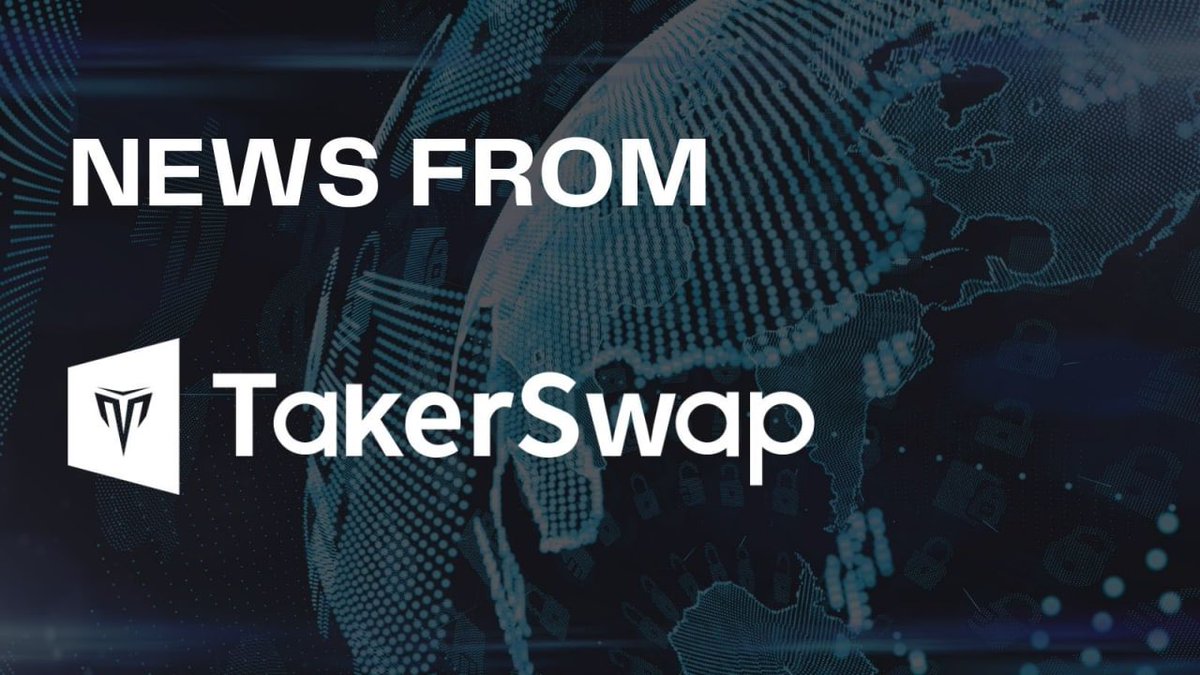 NEWS FROM

TakerSwap